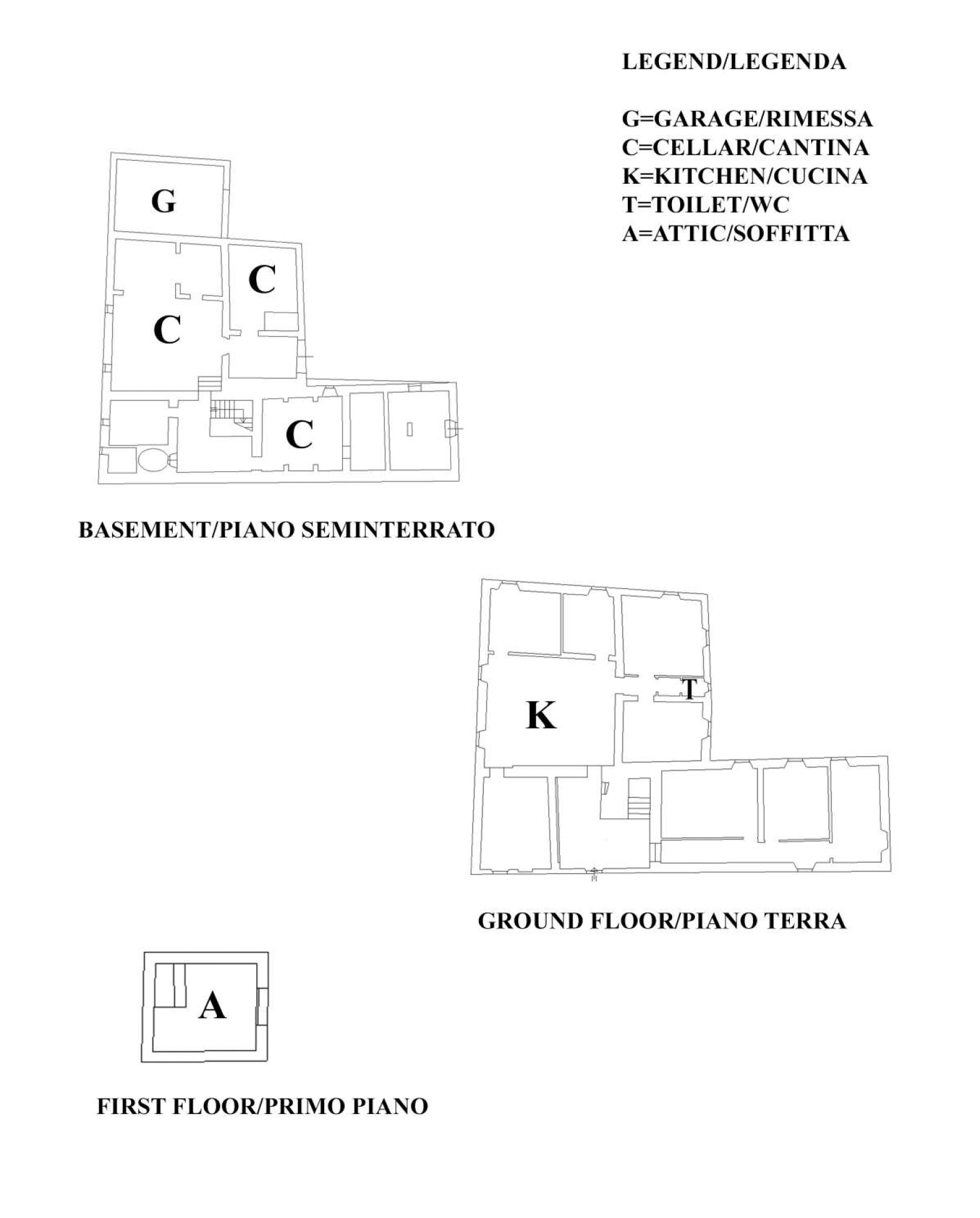 LEGEND/LEGENDA

G=GARAGE/RIMESSA
C=CELLAR/CANTINA
K=KITCHEN/CUCINA
T=TOILET/WC
A=ATTIC/SOFFITTA

G

C

C

C

BASEMENT/PIANO SEMINTERRATO

T

K

GROUND FLOOR/PIANO TERRA

A

FIRST FLOOR/PRIMO PIANO